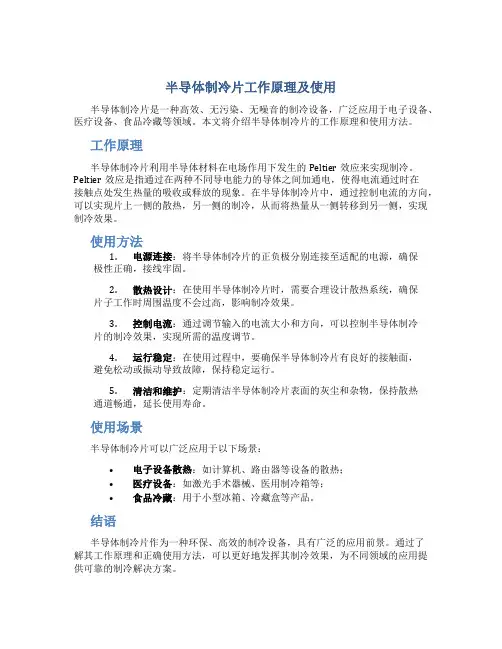 半导体制冷片工作原理及使用

半导体制冷片是一种高效、无污染、无噪音的制冷设备，广泛应用于电子设备、医疗设备、食品冷藏等领域。本文将介绍半导体制冷片的工作原理和使用方法。

工作原理

半导体制冷片利用半导体材料在电场作用下发生的 Peltier 效应来实现制冷。Peltier 效应是指通过在两种不同导电能力的导体之间加通电，使得电流通过时在接触点处发生热量的吸收或释放的现象。在半导体制冷片中，通过控制电流的方向，可以实现片上一侧的散热，另一侧的制冷，从而将热量从一侧转移到另一侧，实现制冷效果。

使用方法

1. 电源连接：将半导体制冷片的正负极分别连接至适配的电源，确保极性正确，接线牢固。

2. 散热设计：在使用半导体制冷片时，需要合理设计散热系统，确保片子工作时周围温度不会过高，影响制冷效果。

3. 控制电流：通过调节输入的电流大小和方向，可以控制半导体制冷片的制冷效果，实现所需的温度调节。

4. 运行稳定：在使用过程中，要确保半导体制冷片有良好的接触面，避免松动或振动导致故障，保持稳定运行。

5. 清洁和维护：定期清洁半导体制冷片表面的灰尘和杂物，保持散热通道畅通，延长使用寿命。

使用场景

半导体制冷片可以广泛应用于以下场景：

• 电子设备散热：如计算机、路由器等设备的散热；
• 医疗设备：如激光手术器械、医用制冷箱等；
• 食品冷藏：用于小型冰箱、冷藏盒等产品。

结语

半导体制冷片作为一种环保、高效的制冷设备，具有广泛的应用前景。通过了解其工作原理和正确使用方法，可以更好地发挥其制冷效果，为不同领域的应用提供可靠的制冷解决方案。